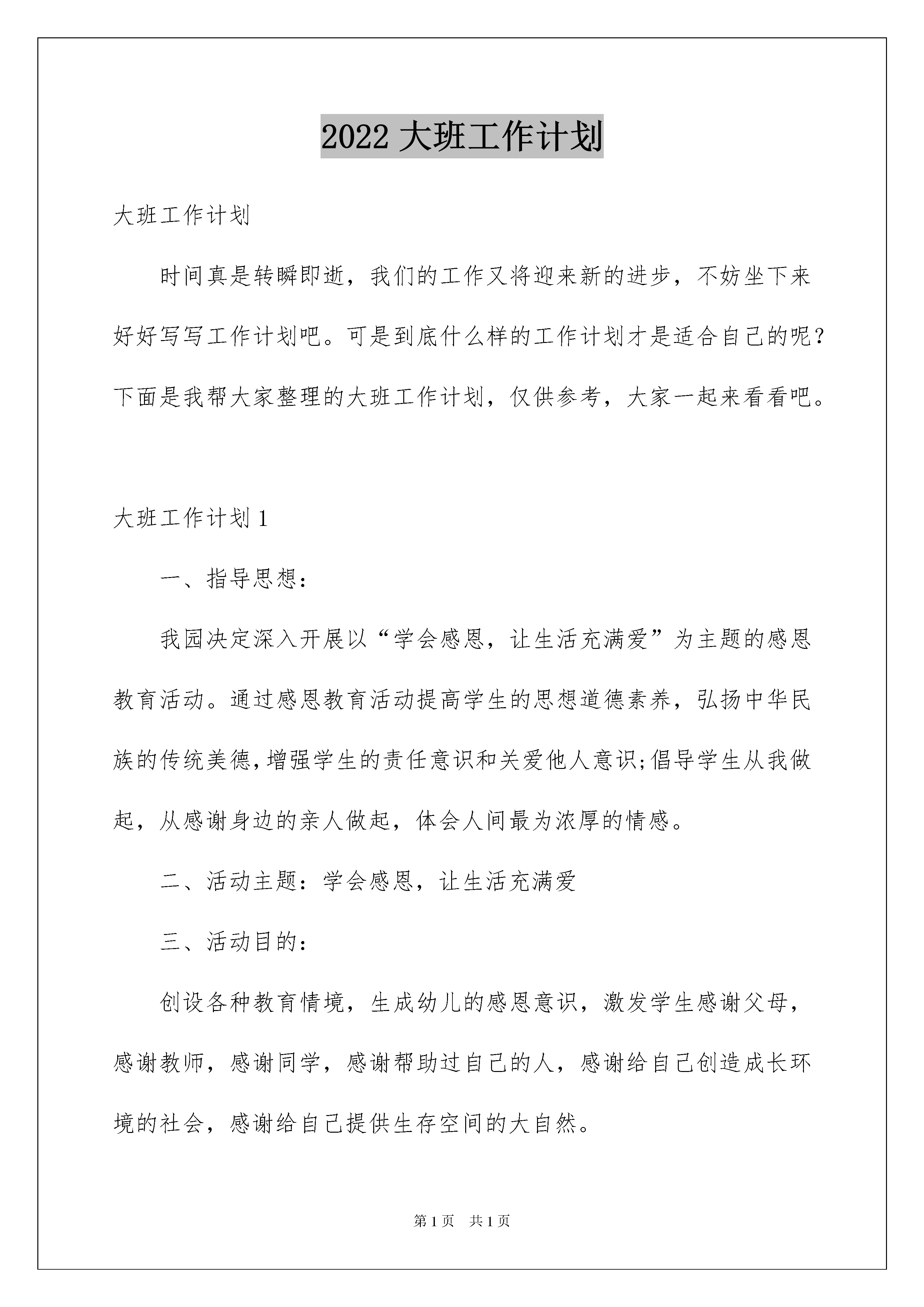 2022 大班工作计划

大班工作计划

时间真是转瞬即逝，我们的工作又将迎来新的进步，不妨坐下来好好写写工作计划吧。可是到底什么样的工作计划才是适合自己的呢？下面是我帮大家整理的大班工作计划，仅供参考，大家一起来看看吧。

大班工作计划 1

一、指导思想：

我园决定深入开展以“学会感恩，让生活充满爱”为主题的感恩教育活动。通过感恩教育活动提高学生的思想道德素养，弘扬中华民族的传统美德，增强学生的责任意识和关爱他人意识;倡导学生从我做起，从感谢身边的亲人做起，体会人间最为浓厚的情感。

二、活动主题：学会感恩，让生活充满爱

三、活动目的：

创设各种教育情境，生成幼儿的感恩意识，激发学生感谢父母，感谢教师，感谢同学，感谢帮助过自己的人，感谢给自己创造成长环境的社会，感谢给自己提供生存空间的大自然。

第 1 页 共 1 页